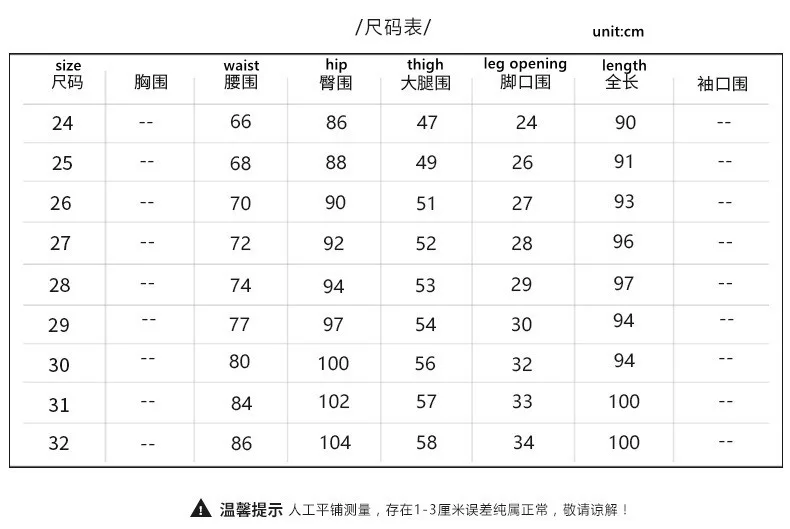 /尺码表/

unit:cm

| size 尺码 | 胸围 | waist 腰围 | hip 臀围 | thigh 大腿围 | leg opening 脚口围 | length 全长 | 袖口围 |
|---|---|---|---|---|---|---|---|
| 24 | -- | 66 | 86 | 47 | 24 | 90 | -- |
| 25 | -- | 68 | 88 | 49 | 26 | 91 | -- |
| 26 | -- | 70 | 90 | 51 | 27 | 93 | -- |
| 27 | -- | 72 | 92 | 52 | 28 | 96 | -- |
| 28 | -- | 74 | 94 | 53 | 29 | 97 | -- |
| 29 | -- | 77 | 97 | 54 | 30 | 94 | -- |
| 30 | -- | 80 | 100 | 56 | 32 | 94 | -- |
| 31 | -- | 84 | 102 | 57 | 33 | 100 | -- |
| 32 | -- | 86 | 104 | 58 | 34 | 100 | -- |

温馨提示 人工平铺测量，存在1-3厘米误差纯属正常，敬请谅解！